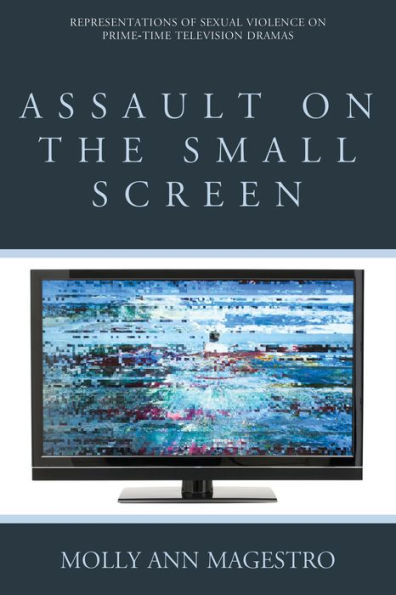 REPRESENTATIONS OF SEXUAL VIOLENCE ON PRIME-TIME TELEVISION DRAMAS

ASSAULT ON THE SMALL SCREEN

MOLLY ANN MAGESTRO